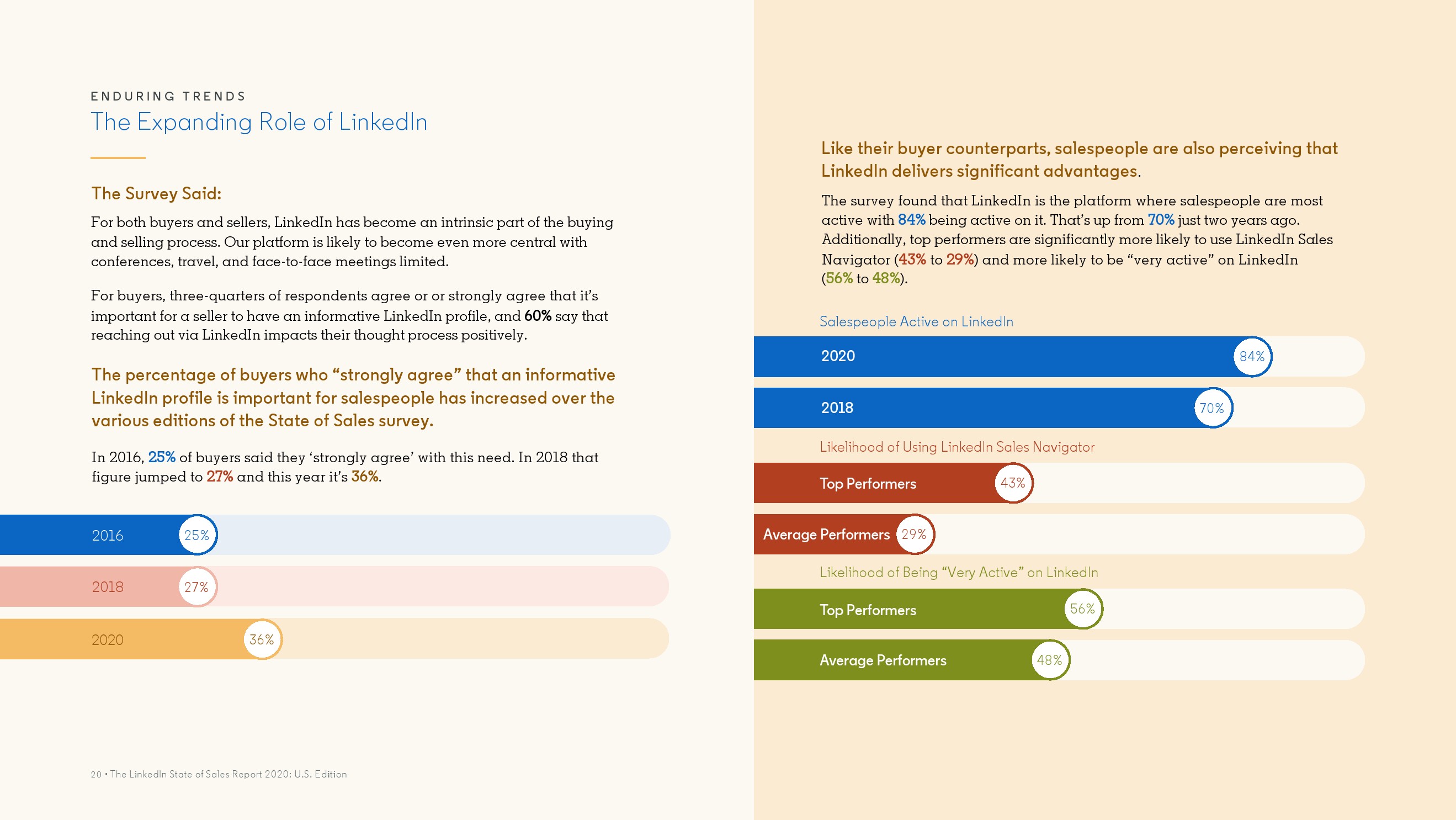 ENDURING TRENDS
The Expanding Role of LinkedIn

The Survey Said:
For both buyers and sellers, LinkedIn has become an intrinsic part of the buying and selling process. Our platform is likely to become even more central with conferences, travel, and face-to-face meetings limited.

For buyers, three-quarters of respondents agree or or strongly agree that it's important for a seller to have an informative LinkedIn profile, and 60% say that reaching out via LinkedIn impacts their thought process positively.

The percentage of buyers who "strongly agree" that an informative LinkedIn profile is important for salespeople has increased over the various editions of the State of Sales survey.

In 2016, 25% of buyers said they 'strongly agree' with this need. In 2018 that figure jumped to 27% and this year it's 36%.

2016 25%
2018 27%
2020 36%

20 • The LinkedIn State of Sales Report 2020: U.S. Edition

Like their buyer counterparts, salespeople are also perceiving that LinkedIn delivers significant advantages.

The survey found that LinkedIn is the platform where salespeople are most active with 84% being active on it. That's up from 70% just two years ago. Additionally, top performers are significantly more likely to use LinkedIn Sales Navigator (43% to 29%) and more likely to be "very active" on LinkedIn (56% to 48%).

Salespeople Active on LinkedIn
2020 84%
2018 70%

Likelihood of Using LinkedIn Sales Navigator
Top Performers 43%
Average Performers 29%

Likelihood of Being "Very Active" on LinkedIn
Top Performers 56%
Average Performers 48%